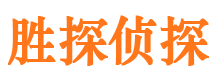 胜探侦探